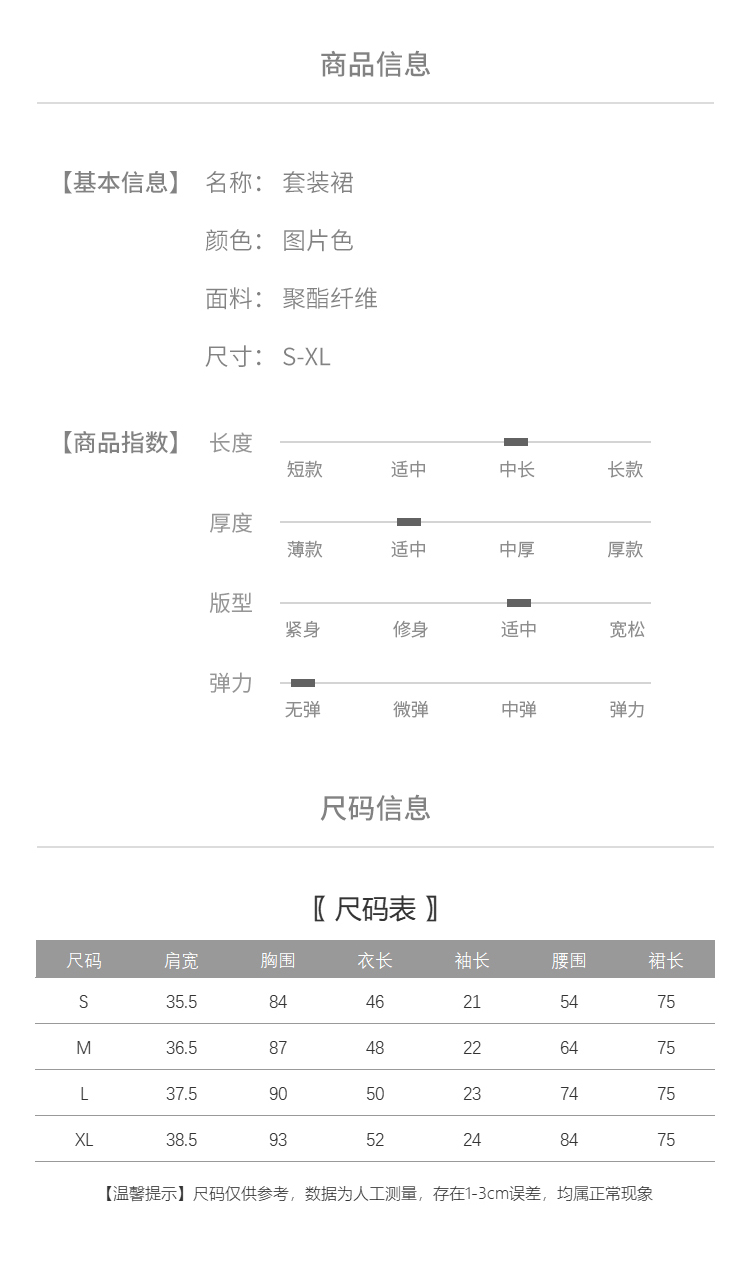 商品信息

【基本信息】 名称：套装裙

颜色：图片色

面料：聚酯纤维

尺寸：S-XL

【商品指数】 长度
短款 适中 中长 长款

厚度
薄款 适中 中厚 厚款

版型
紧身 修身 适中 宽松

弹力
无弹 微弹 中弹 弹力

尺码信息

〖 尺码表 〗

| 尺码 | 肩宽 | 胸围 | 衣长 | 袖长 | 腰围 | 裙长 |
|---|---|---|---|---|---|---|
| S | 35.5 | 84 | 46 | 21 | 54 | 75 |
| M | 36.5 | 87 | 48 | 22 | 64 | 75 |
| L | 37.5 | 90 | 50 | 23 | 74 | 75 |
| XL | 38.5 | 93 | 52 | 24 | 84 | 75 |

【温馨提示】尺码仅供参考，数据为人工测量，存在1-3cm误差，均属正常现象